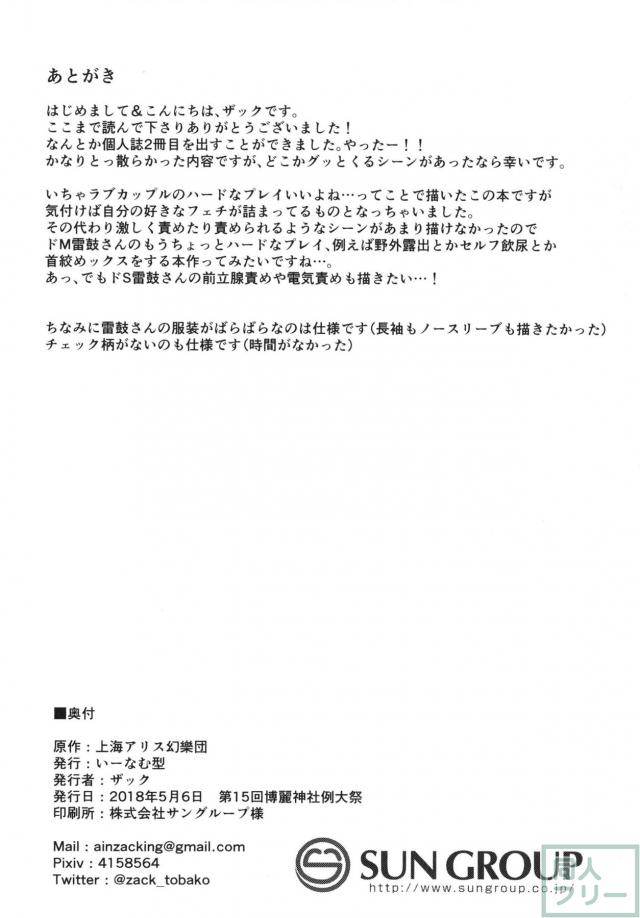 あとがき

はじめまして＆こんにちは、ザックです。
ここまで読んで下さりありがとうございました！
なんとか個人誌2冊目を出すことができました。やったー！！
かなりとっ散らかった内容ですが、どこかグッとくるシーンがあったなら幸いです。

いちゃラブカップルのハードなプレイいいよね…ってことで描いたこの本ですが
気付けば自分の好きなフェチが詰まってるものとなっちゃいました。
その代わり激しく責めたり責められるようなシーンがあまり描けなかったので
ドM雷鼓さんのもうちょっとハードなプレイ、例えば野外露出とかセルフ飲尿とか
首絞めックスをする本作ってみたいですね…。
あっ、でもドS雷鼓さんの前立腺責めや電気責めも描きたい…！

ちなみに雷鼓さんの服装がばらばらなのは仕様です（長袖もノースリーブも描きたかった）
チェック柄がないのも仕様です（時間がなかった）

■奥付

原作：上海アリス幻樂団
発行：いーなむ型
発行者：ザック
発行日：2018年5月6日　第15回博麗神社例大祭
印刷所：株式会社サングループ様

Mail：ainzacking@gmail.com
Pixiv：4158564
Twitter：@zack_tobako

SUN GROUP
http://www.sungroup.co.jp/

同人フリー